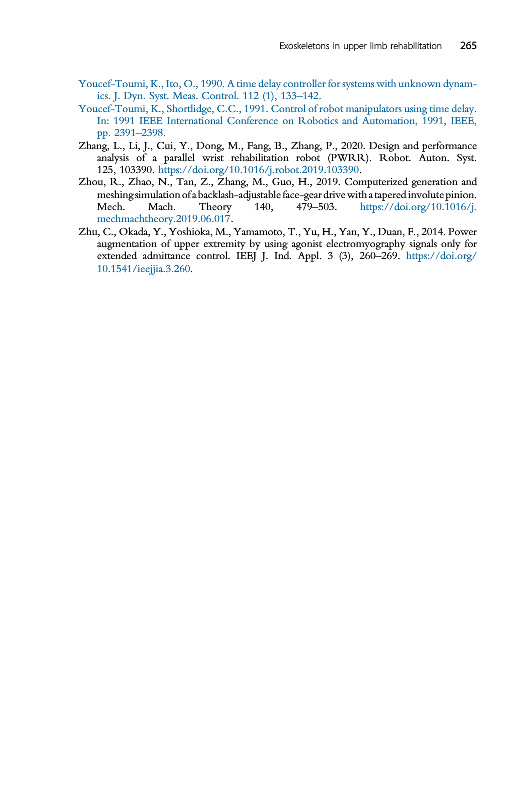 Exoskeletons in upper limb rehabilitation 265

Youcef-Toumi, K., Ito, O., 1990. A time delay controller for systems with unknown dynamics. J. Dyn. Syst. Meas. Control. 112 (1), 133–142.

Youcef-Toumi, K., Shortlidge, C.C., 1991. Control of robot manipulators using time delay. In: 1991 IEEE International Conference on Robotics and Automation, 1991, IEEE, pp. 2391–2398.

Zhang, L., Li, J., Cui, Y., Dong, M., Fang, B., Zhang, P., 2020. Design and performance analysis of a parallel wrist rehabilitation robot (PWRR). Robot. Auton. Syst. 125, 103390. https://doi.org/10.1016/j.robot.2019.103390.

Zhou, R., Zhao, N., Tan, Z., Zhang, M., Guo, H., 2019. Computerized generation and meshing simulation of a backlash-adjustable face-gear drive with a tapered involute pinion. Mech. Mach. Theory 140, 479–503. https://doi.org/10.1016/j.mechmachtheory.2019.06.017.

Zhu, C., Okada, Y., Yoshioka, M., Yamamoto, T., Yu, H., Yan, Y., Duan, F., 2014. Power augmentation of upper extremity by using agonist electromyography signals only for extended admittance control. IEEJ J. Ind. Appl. 3 (3), 260–269. https://doi.org/10.1541/ieejjia.3.260.